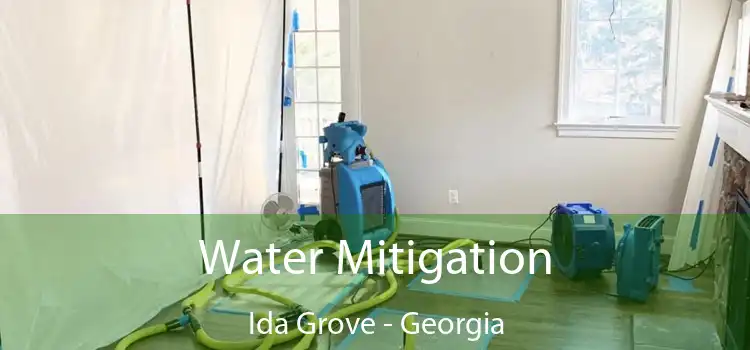 Water Mitigation
Ida Grove - Georgia